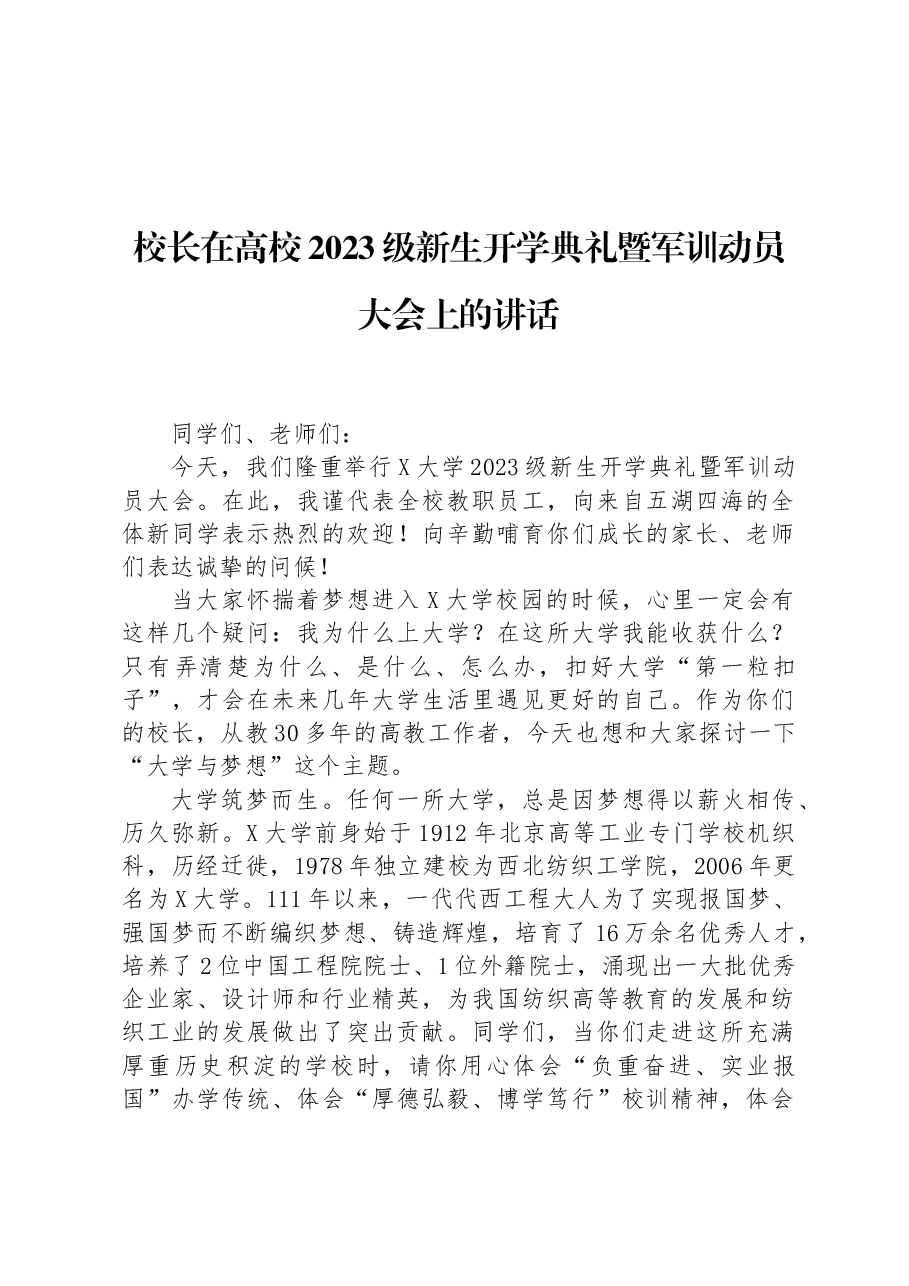 校长在高校2023级新生开学典礼暨军训动员大会上的讲话

同学们、老师们：

今天，我们隆重举行X大学2023级新生开学典礼暨军训动员大会。在此，我谨代表全校教职员工，向来自五湖四海的全体新同学表示热烈的欢迎！向辛勤哺育你们成长的家长、老师们表达诚挚的问候！

当大家怀揣着梦想进入X大学校园的时候，心里一定会有这样几个疑问：我为什么上大学？在这所大学我能收获什么？只有弄清楚为什么、是什么、怎么办，扣好大学“第一粒扣子”，才会在未来几年大学生活里遇见更好的自己。作为你们的校长，从教30多年的高教工作者，今天也想和大家探讨一下“大学与梦想”这个主题。

大学筑梦而生。任何一所大学，总是因梦想得以薪火相传、历久弥新。X大学前身始于1912年北京高等工业专门学校机织科，历经迁徙，1978年独立建校为西北纺织工学院，2006年更名为X大学。111年以来，一代代西工程大人为了实现报国梦、强国梦而不断编织梦想、铸造辉煌，培育了16万余名优秀人才，培养了2位中国工程院院士、1位外籍院士，涌现出一大批优秀企业家、设计师和行业精英，为我国纺织高等教育的发展和纺织工业的发展做出了突出贡献。同学们，当你们走进这所充满厚重历史积淀的学校时，请你用心体会“负重奋进、实业报国”办学传统、体会“厚德弘毅、博学笃行”校训精神，体会